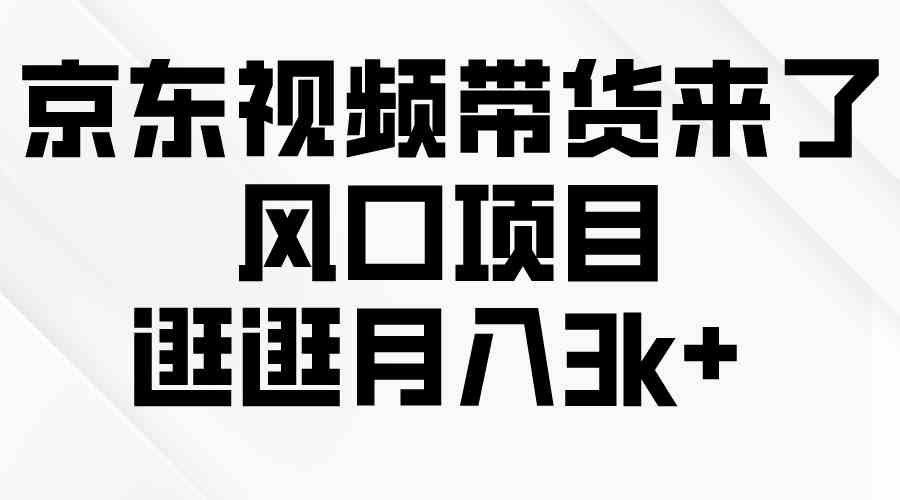 京东视频带货来了
风口项目
逛逛月入3k+